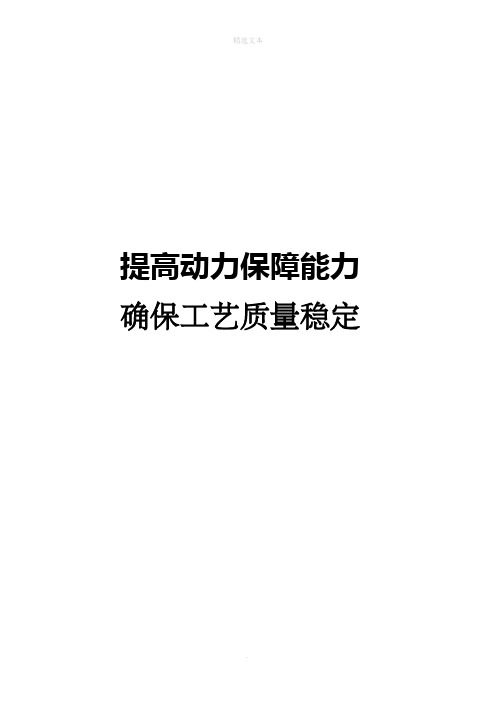 精选文本

提高动力保障能力

确保工艺质量稳定